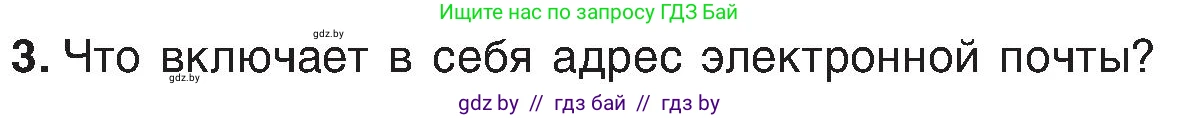 gdz.by

Ищите нас по запросу ГДЗ Бай

3. Что включает в себя адрес электронной почты?

gdz.by

gdz by // гдз бай // гдз by